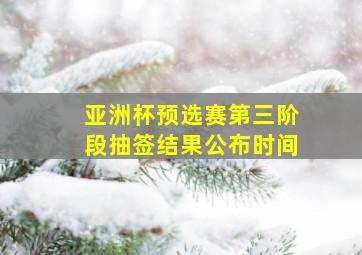 亚洲杯预选赛第三阶段抽签结果公布时间